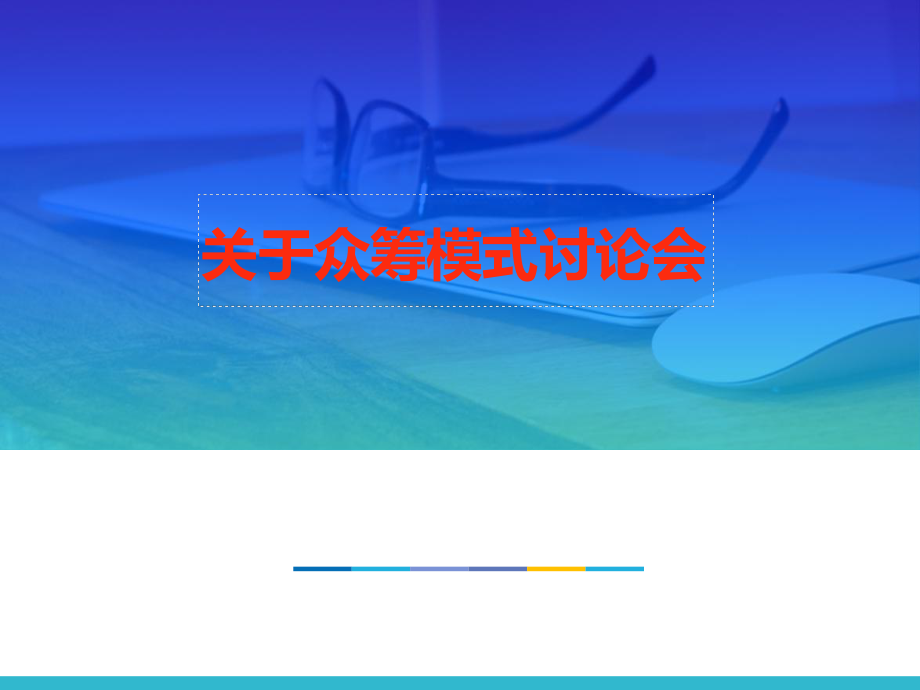 关于众筹模式讨论会